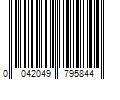 0 042049 795844